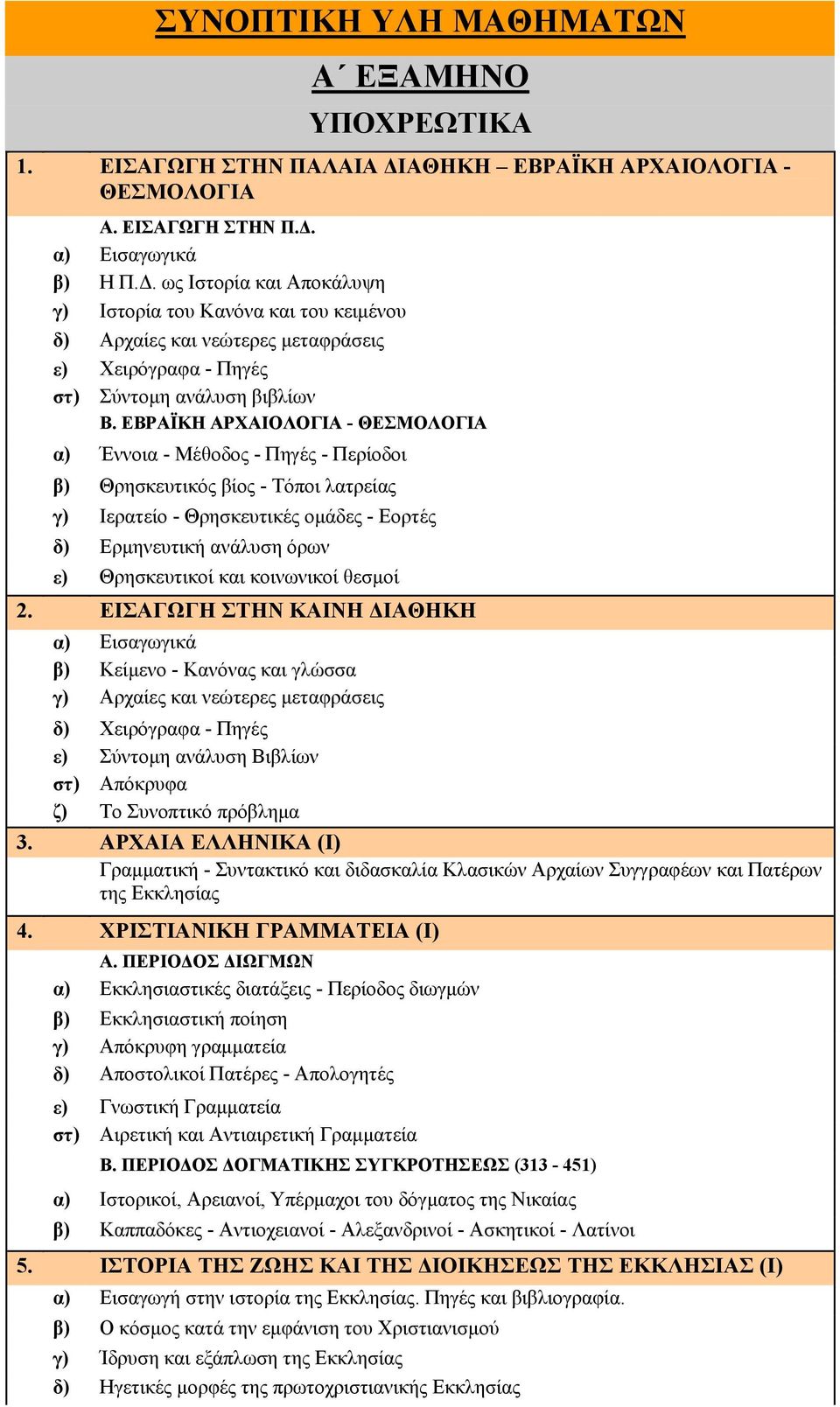 ΣΥΝΟΠΤΙΚΗ ΥΛΗ ΜΑΘΗΜΑΤΩΝ

Α΄ ΕΞΑΜΗΝΟ

ΥΠΟΧΡΕΩΤΙΚΑ

1. ΕΙΣΑΓΩΓΗ ΣΤΗΝ ΠΑΛΑΙΑ ΔΙΑΘΗΚΗ – ΕΒΡΑΪΚΗ ΑΡΧΑΙΟΛΟΓΙΑ - ΘΕΣΜΟΛΟΓΙΑ

Α. ΕΙΣΑΓΩΓΗ ΣΤΗΝ Π.Δ.
α) Εισαγωγικά
β) Η Π.Δ. ως Ιστορία και Αποκάλυψη
γ) Ιστορία του Κανόνα και του κειμένου
δ) Αρχαίες και νεώτερες μεταφράσεις
ε) Χειρόγραφα - Πηγές
στ) Σύντομη ανάλυση βιβλίων

Β. ΕΒΡΑΪΚΗ ΑΡΧΑΙΟΛΟΓΙΑ - ΘΕΣΜΟΛΟΓΙΑ
α) Έννοια - Μέθοδος - Πηγές - Περίοδοι
β) Θρησκευτικός βίος - Τόποι λατρείας
γ) Ιερατείο - Θρησκευτικές ομάδες - Εορτές
δ) Ερμηνευτική ανάλυση όρων
ε) Θρησκευτικοί και κοινωνικοί θεσμοί

2. ΕΙΣΑΓΩΓΗ ΣΤΗΝ ΚΑΙΝΗ ΔΙΑΘΗΚΗ
α) Εισαγωγικά
β) Κείμενο - Κανόνας και γλώσσα
γ) Αρχαίες και νεώτερες μεταφράσεις
δ) Χειρόγραφα - Πηγές
ε) Σύντομη ανάλυση Βιβλίων
στ) Απόκρυφα
ζ) Το Συνοπτικό πρόβλημα

3. ΑΡΧΑΙΑ ΕΛΛΗΝΙΚΑ (Ι)
Γραμματική - Συντακτικό και διδασκαλία Κλασικών Αρχαίων Συγγραφέων και Πατέρων της Εκκλησίας

4. ΧΡΙΣΤΙΑΝΙΚΗ ΓΡΑΜΜΑΤΕΙΑ (Ι)

Α. ΠΕΡΙΟΔΟΣ ΔΙΩΓΜΩΝ
α) Εκκλησιαστικές διατάξεις - Περίοδος διωγμών
β) Εκκλησιαστική ποίηση
γ) Απόκρυφη γραμματεία
δ) Αποστολικοί Πατέρες - Απολογητές
ε) Γνωστική Γραμματεία
στ) Αιρετική και Αντιαιρετική Γραμματεία

Β. ΠΕΡΙΟΔΟΣ ΔΟΓΜΑΤΙΚΗΣ ΣΥΓΚΡΟΤΗΣΕΩΣ (313 - 451)
α) Ιστορικοί, Αρειανοί, Υπέρμαχοι του δόγματος της Νικαίας
β) Καππαδόκες - Αντιοχειανοί - Αλεξανδρινοί - Ασκητικοί - Λατίνοι

5. ΙΣΤΟΡΙΑ ΤΗΣ ΖΩΗΣ ΚΑΙ ΤΗΣ ΔΙΟΙΚΗΣΕΩΣ ΤΗΣ ΕΚΚΛΗΣΙΑΣ (Ι)
α) Εισαγωγή στην ιστορία της Εκκλησίας. Πηγές και βιβλιογραφία.
β) Ο κόσμος κατά την εμφάνιση του Χριστιανισμού
γ) Ίδρυση και εξάπλωση της Εκκλησίας
δ) Ηγετικές μορφές της πρωτοχριστιανικής Εκκλησίας